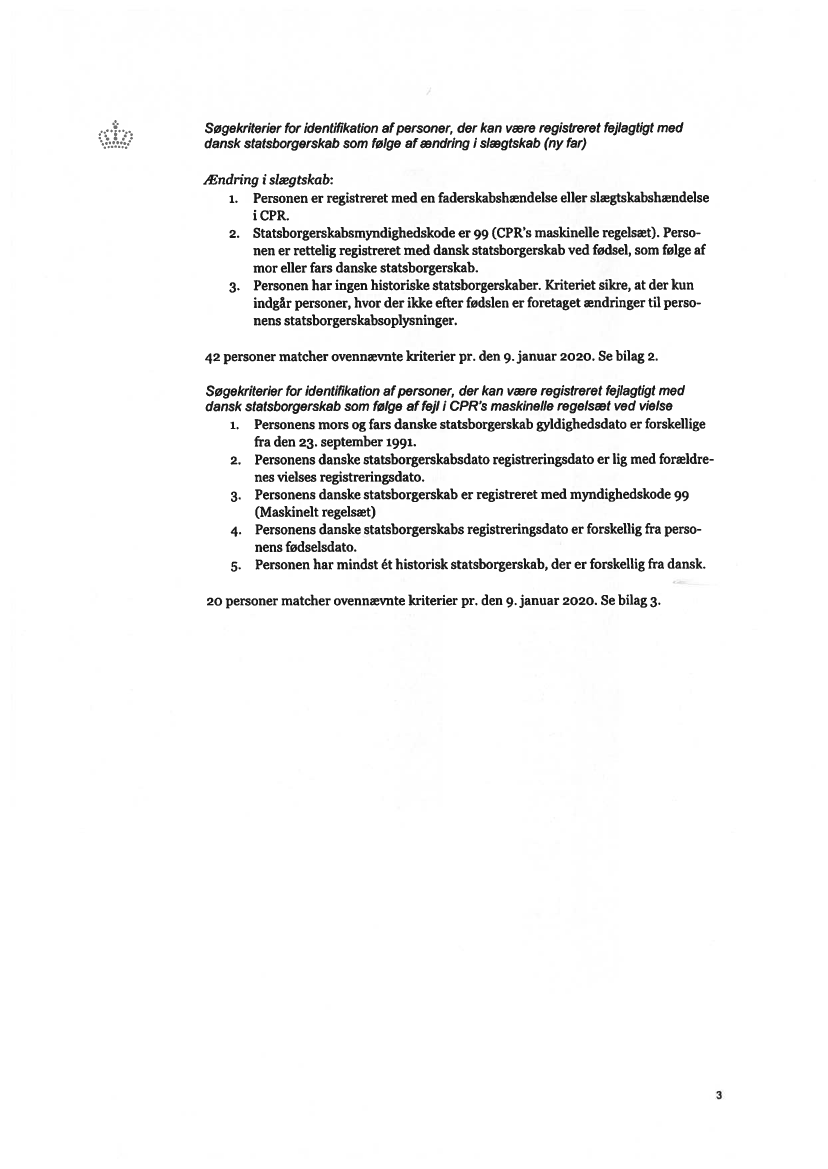 Søgekriterier for identifikation af personer, der kan være registreret fejlagtigt med dansk statsborgerskab som følge af ændring i slægtskab (ny far)

Ændring i slægtskab:
1. Personen er registreret med en faderskabshændelse eller slægtskabshændelse i CPR.
2. Statsborgerskabsmyndighedskode er 99 (CPR's maskinelle regelsæt). Personen er rettelig registreret med dansk statsborgerskab ved fødsel, som følge af mor eller fars danske statsborgerskab.
3. Personen har ingen historiske statsborgerskaber. Kriteriet sikre, at der kun indgår personer, hvor der ikke efter fødslen er foretaget ændringer til personens statsborgerskabsoplysninger.

42 personer matcher ovennævnte kriterier pr. den 9. januar 2020. Se bilag 2.

Søgekriterier for identifikation af personer, der kan være registreret fejlagtigt med dansk statsborgerskab som følge af fejl i CPR's maskinelle regelsæt ved vielse
1. Personens mors og fars danske statsborgerskab gyldighedsdato er forskellige fra den 23. september 1991.
2. Personens danske statsborgerskabsdato registreringsdato er lig med forældrenes vielses registreringsdato.
3. Personens danske statsborgerskab er registreret med myndighedskode 99 (Maskinelt regelsæt)
4. Personens danske statsborgerskabs registreringsdato er forskellig fra personens fødselsdato.
5. Personen har mindst ét historisk statsborgerskab, der er forskellig fra dansk.

20 personer matcher ovennævnte kriterier pr. den 9. januar 2020. Se bilag 3.

3